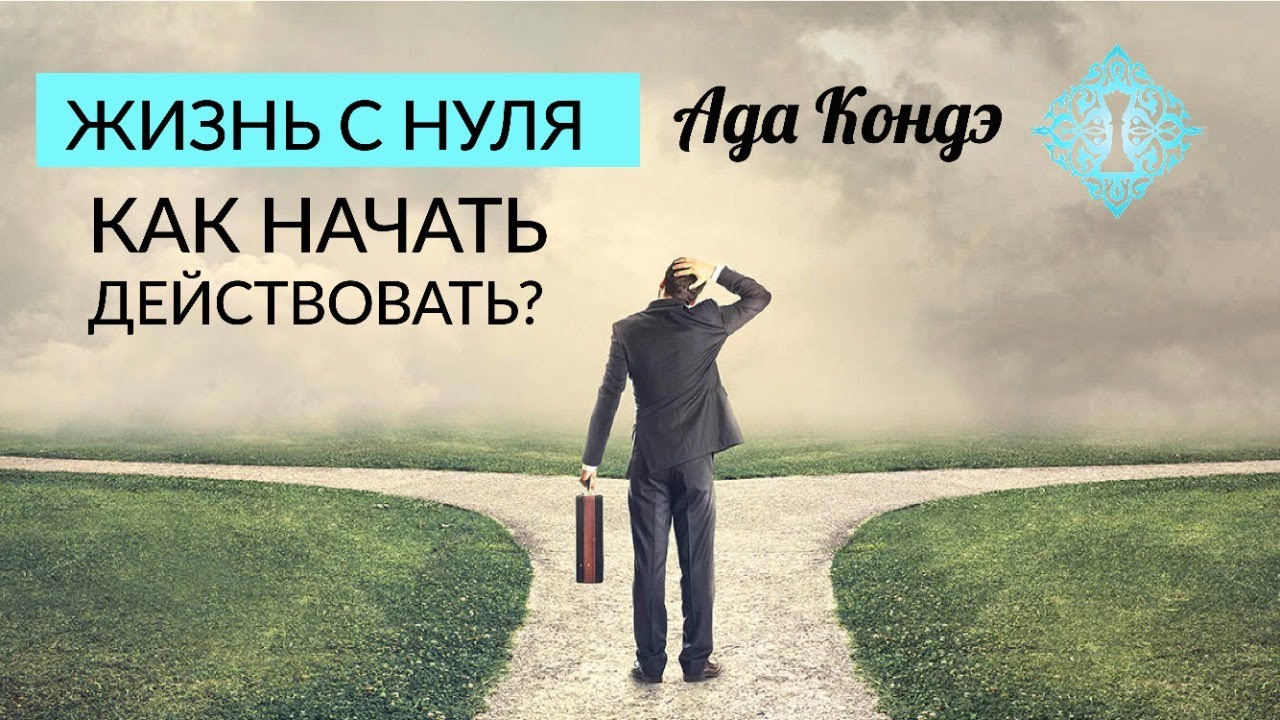 ЖИЗНЬ С НУЛЯ
Ада Кондэ
КАК НАЧАТЬ ДЕЙСТВОВАТЬ?